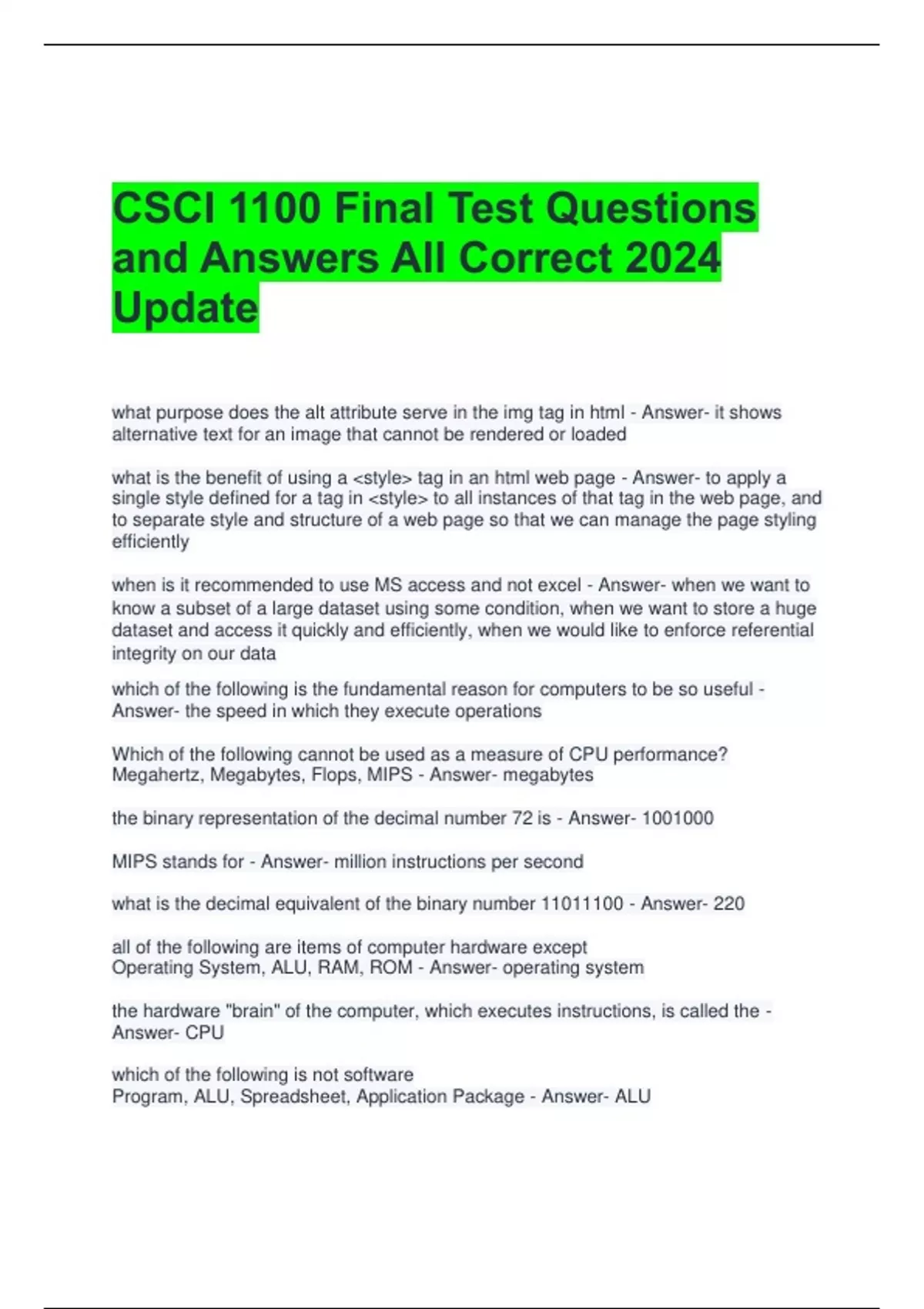 CSCI 1100 Final Test Questions and Answers All Correct 2024 Update

what purpose does the alt attribute serve in the img tag in html - Answer- it shows alternative text for an image that cannot be rendered or loaded

what is the benefit of using a <style> tag in an html web page - Answer- to apply a single style defined for a tag in <style> to all instances of that tag in the web page, and to separate style and structure of a web page so that we can manage the page styling efficiently

when is it recommended to use MS access and not excel - Answer- when we want to know a subset of a large dataset using some condition, when we want to store a huge dataset and access it quickly and efficiently, when we would like to enforce referential integrity on our data

which of the following is the fundamental reason for computers to be so useful - Answer- the speed in which they execute operations

Which of the following cannot be used as a measure of CPU performance?
Megahertz, Megabytes, Flops, MIPS - Answer- megabytes

the binary representation of the decimal number 72 is - Answer- 1001000

MIPS stands for - Answer- million instructions per second

what is the decimal equivalent of the binary number 11011100 - Answer- 220

all of the following are items of computer hardware except
Operating System, ALU, RAM, ROM - Answer- operating system

the hardware "brain" of the computer, which executes instructions, is called the - Answer- CPU

which of the following is not software
Program, ALU, Spreadsheet, Application Package - Answer- ALU